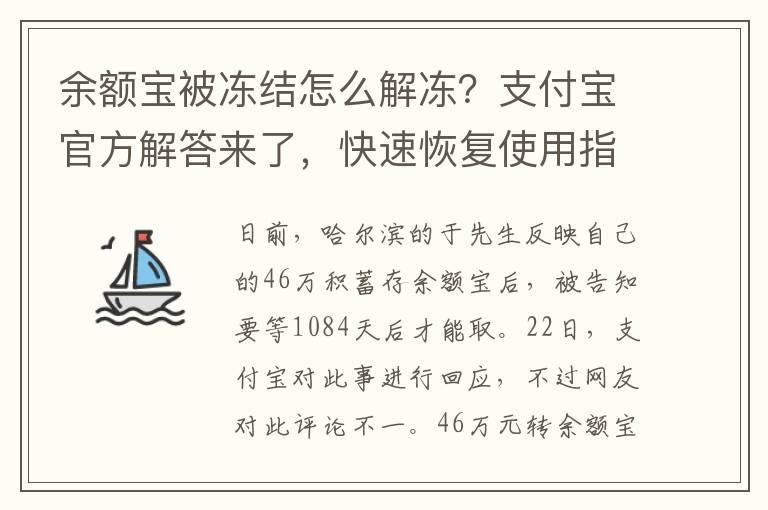 余额宝被冻结怎么解冻？支付宝官方解答来了，快速恢复使用指

日前，哈尔滨的于先生反映自己的46万积蓄存余额宝后，被告知要等1084天后才能取。22日，支付宝对此事进行回应，不过网友对此评论不一。46万元转余额宝